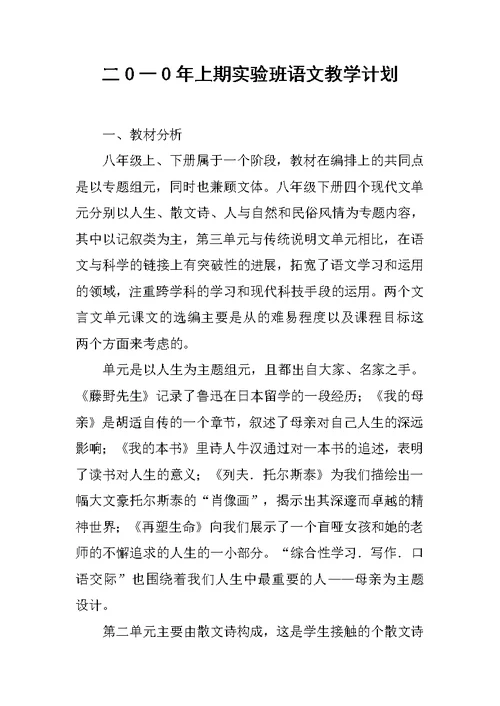 二０一０年上期实验班语文教学计划

一、教材分析

八年级上、下册属于一个阶段，教材在编排上的共同点是以专题组元，同时也兼顾文体。八年级下册四个现代文单元分别以人生、散文诗、人与自然和民俗风情为专题内容，其中以记叙类为主，第三单元与传统说明文单元相比，在语文与科学的链接上有突破性的进展，拓宽了语文学习和运用的领域，注重跨学科的学习和现代科技手段的运用。两个文言文单元课文的选编主要是从的难易程度以及课程目标这两个方面来考虑的。

单元是以人生为主题组元，且都出自大家、名家之手。《藤野先生》记录了鲁迅在日本留学的一段经历；《我的母亲》是胡适自传的一个章节，叙述了母亲对自己人生的深远影响；《我的本书》里诗人牛汉通过对一本书的追述，表明了读书对人生的意义；《列夫．托尔斯泰》为我们描绘出一幅大文豪托尔斯泰的“肖像画”，揭示出其深邃而卓越的精神世界；《再塑生命》向我们展示了一个盲哑女孩和她的老师的不懈追求的人生的一小部分。“综合性学习．写作．口语交际”也围绕着我们人生中最重要的人——母亲为主题设计。

第二单元主要由散文诗构成，这是学生接触的个散文诗